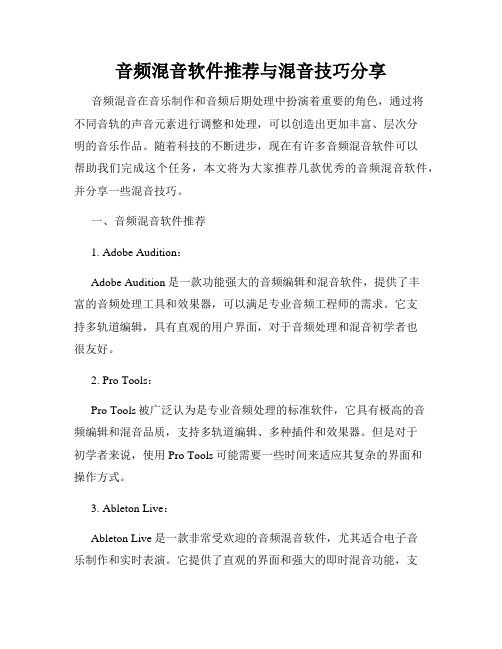 音频混音软件推荐与混音技巧分享

音频混音在音乐制作和音频后期处理中扮演着重要的角色，通过将不同音轨的声音元素进行调整和处理，可以创造出更加丰富、层次分明的音乐作品。随着科技的不断进步，现在有许多音频混音软件可以帮助我们完成这个任务，本文将为大家推荐几款优秀的音频混音软件，并分享一些混音技巧。

一、音频混音软件推荐

1. Adobe Audition：

Adobe Audition 是一款功能强大的音频编辑和混音软件，提供了丰富的音频处理工具和效果器，可以满足专业音频工程师的需求。它支持多轨道编辑，具有直观的用户界面，对于音频处理和混音初学者也很友好。

2. Pro Tools：

Pro Tools 被广泛认为是专业音频处理的标准软件，它具有极高的音频编辑和混音品质，支持多轨道编辑、多种插件和效果器。但是对于初学者来说，使用 Pro Tools 可能需要一些时间来适应其复杂的界面和操作方式。

3. Ableton Live：

Ableton Live 是一款非常受欢迎的音频混音软件，尤其适合电子音乐制作和实时表演。它提供了直观的界面和强大的即时混音功能，支